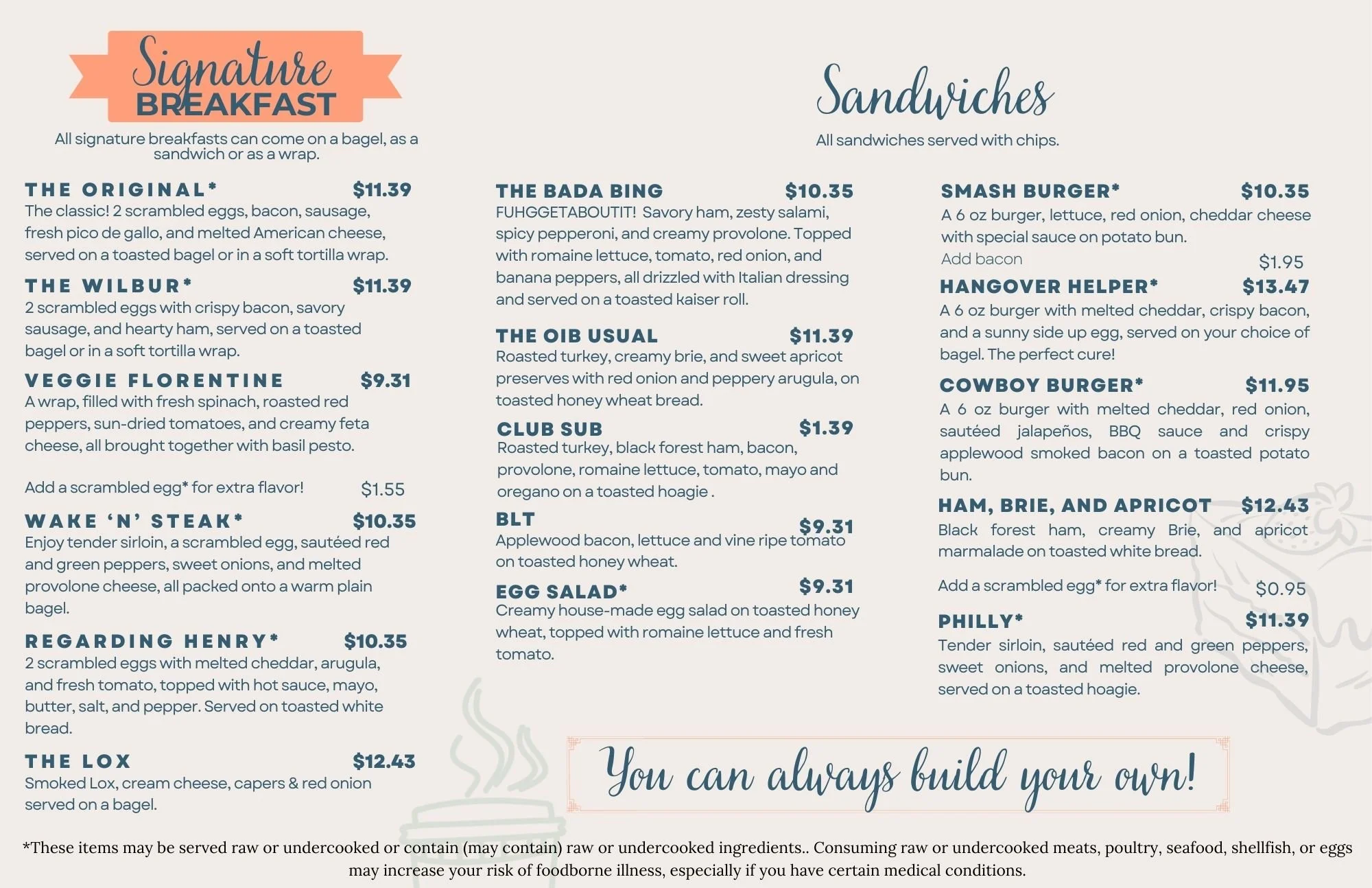 Signature BREAKFAST

All signature breakfasts can come on a bagel, as a sandwich or as a wrap.

THE ORIGINAL* $11.39
The classic! 2 scrambled eggs, bacon, sausage, fresh pico de gallo, and melted American cheese, served on a toasted bagel or in a soft tortilla wrap.

THE WILBUR* $11.39
2 scrambled eggs with crispy bacon, savory sausage, and hearty ham, served on a toasted bagel or in a soft tortilla wrap.

VEGGIE FLORENTINE $9.31
A wrap, filled with fresh spinach, roasted red peppers, sun-dried tomatoes, and creamy feta cheese, all brought together with basil pesto.

Add a scrambled egg* for extra flavor! $1.55

WAKE 'N' STEAK* $10.35
Enjoy tender sirloin, a scrambled egg, sautéed red and green peppers, sweet onions, and melted provolone cheese, all packed onto a warm plain bagel.

REGARDING HENRY* $10.35
2 scrambled eggs with melted cheddar, arugula, and fresh tomato, topped with hot sauce, mayo, butter, salt, and pepper. Served on toasted white bread.

THE LOX $12.43
Smoked Lox, cream cheese, capers & red onion served on a bagel.

Sandwiches

All sandwiches served with chips.

THE BADA BING $10.35
FUHGGETABOUTIT! Savory ham, zesty salami, spicy pepperoni, and creamy provolone. Topped with romaine lettuce, tomato, red onion, and banana peppers, all drizzled with Italian dressing and served on a toasted kaiser roll.

THE OIB USUAL $11.39
Roasted turkey, creamy brie, and sweet apricot preserves with red onion and peppery arugula, on toasted honey wheat bread.

CLUB SUB $1.39
Roasted turkey, black forest ham, bacon, provolone, romaine lettuce, tomato, mayo and oregano on a toasted hoagie .

BLT $9.31
Applewood bacon, lettuce and vine ripe tomato on toasted honey wheat.

EGG SALAD* $9.31
Creamy house-made egg salad on toasted honey wheat, topped with romaine lettuce and fresh tomato.

SMASH BURGER* $10.35
A 6 oz burger, lettuce, red onion, cheddar cheese with special sauce on potato bun.
Add bacon $1.95

HANGOVER HELPER* $13.47
A 6 oz burger with melted cheddar, crispy bacon, and a sunny side up egg, served on your choice of bagel. The perfect cure!

COWBOY BURGER* $11.95
A 6 oz burger with melted cheddar, red onion, sautéed jalapeños, BBQ sauce and crispy applewood smoked bacon on a toasted potato bun.

HAM, BRIE, AND APRICOT $12.43
Black forest ham, creamy Brie, and apricot marmalade on toasted white bread.

Add a scrambled egg* for extra flavor! $0.95

PHILLY* $11.39
Tender sirloin, sautéed red and green peppers, sweet onions, and melted provolone cheese, served on a toasted hoagie.

You can always build your own!

*These items may be served raw or undercooked or contain (may contain) raw or undercooked ingredients.. Consuming raw or undercooked meats, poultry, seafood, shellfish, or eggs may increase your risk of foodborne illness, especially if you have certain medical conditions.